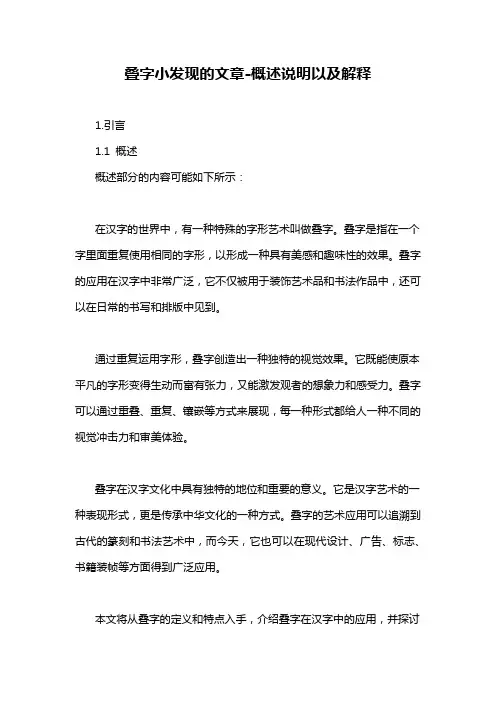 叠字小发现的文章-概述说明以及解释

1.引言

1.1 概述

概述部分的内容可能如下所示：

在汉字的世界中，有一种特殊的字形艺术叫做叠字。叠字是指在一个字里面重复使用相同的字形，以形成一种具有美感和趣味性的效果。叠字的应用在汉字中非常广泛，它不仅被用于装饰艺术品和书法作品中，还可以在日常的书写和排版中见到。

通过重复运用字形，叠字创造出一种独特的视觉效果。它既能使原本平凡的字形变得生动而富有张力，又能激发观者的想象力和感受力。叠字可以通过重叠、重复、镶嵌等方式来展现，每一种形式都给人一种不同的视觉冲击力和审美体验。

叠字在汉字文化中具有独特的地位和重要的意义。它是汉字艺术的一种表现形式，更是传承中华文化的一种方式。叠字的艺术应用可以追溯到古代的篆刻和书法艺术中，而今天，它也可以在现代设计、广告、标志、书籍装帧等方面得到广泛应用。

本文将从叠字的定义和特点入手，介绍叠字在汉字中的应用，并探讨